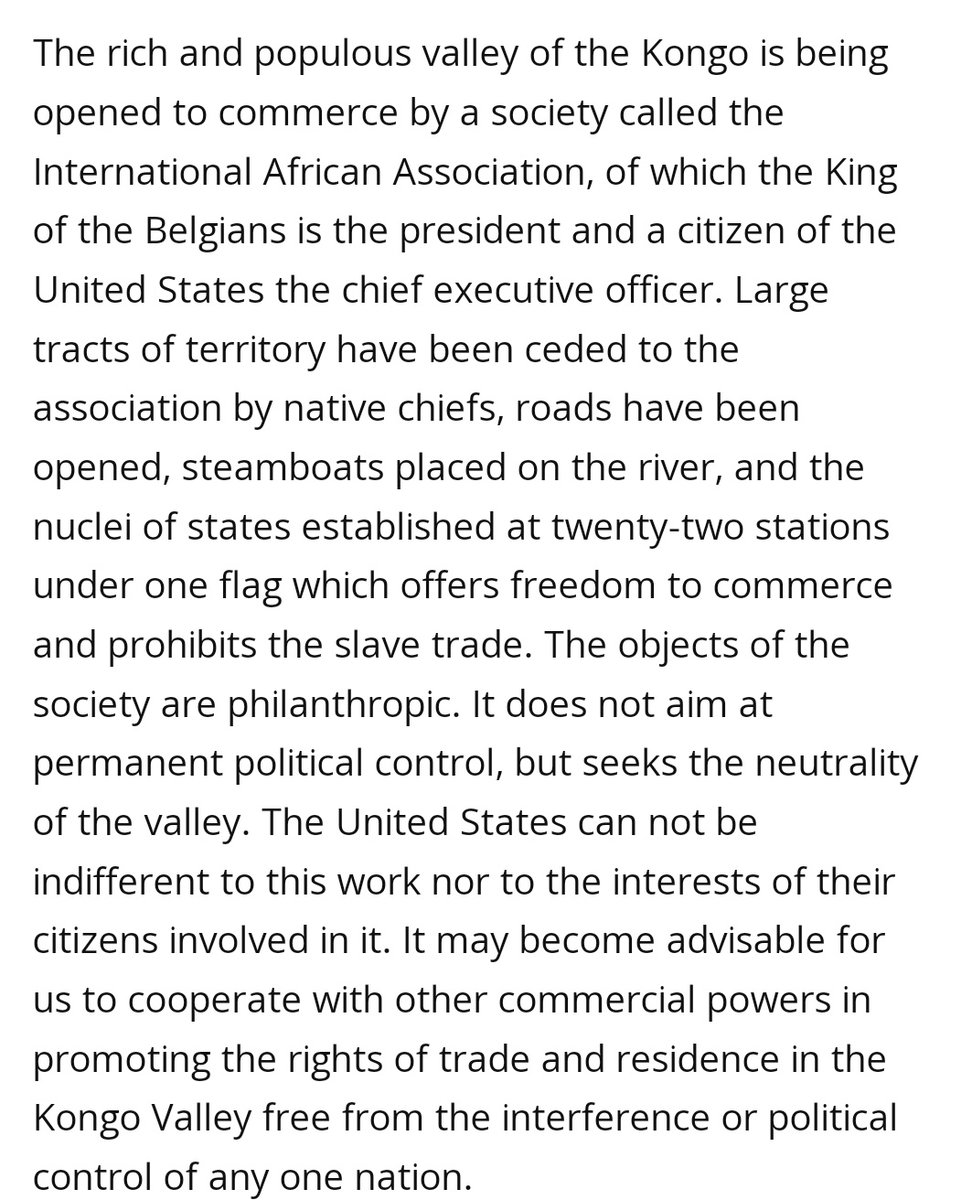 The rich and populous valley of the Kongo is being opened to commerce by a society called the International African Association, of which the King of the Belgians is the president and a citizen of the United States the chief executive officer. Large tracts of territory have been ceded to the association by native chiefs, roads have been opened, steamboats placed on the river, and the nuclei of states established at twenty-two stations under one flag which offers freedom to commerce and prohibits the slave trade. The objects of the society are philanthropic. It does not aim at permanent political control, but seeks the neutrality of the valley. The United States can not be indifferent to this work nor to the interests of their citizens involved in it. It may become advisable for us to cooperate with other commercial powers in promoting the rights of trade and residence in the Kongo Valley free from the interference or political control of any one nation.